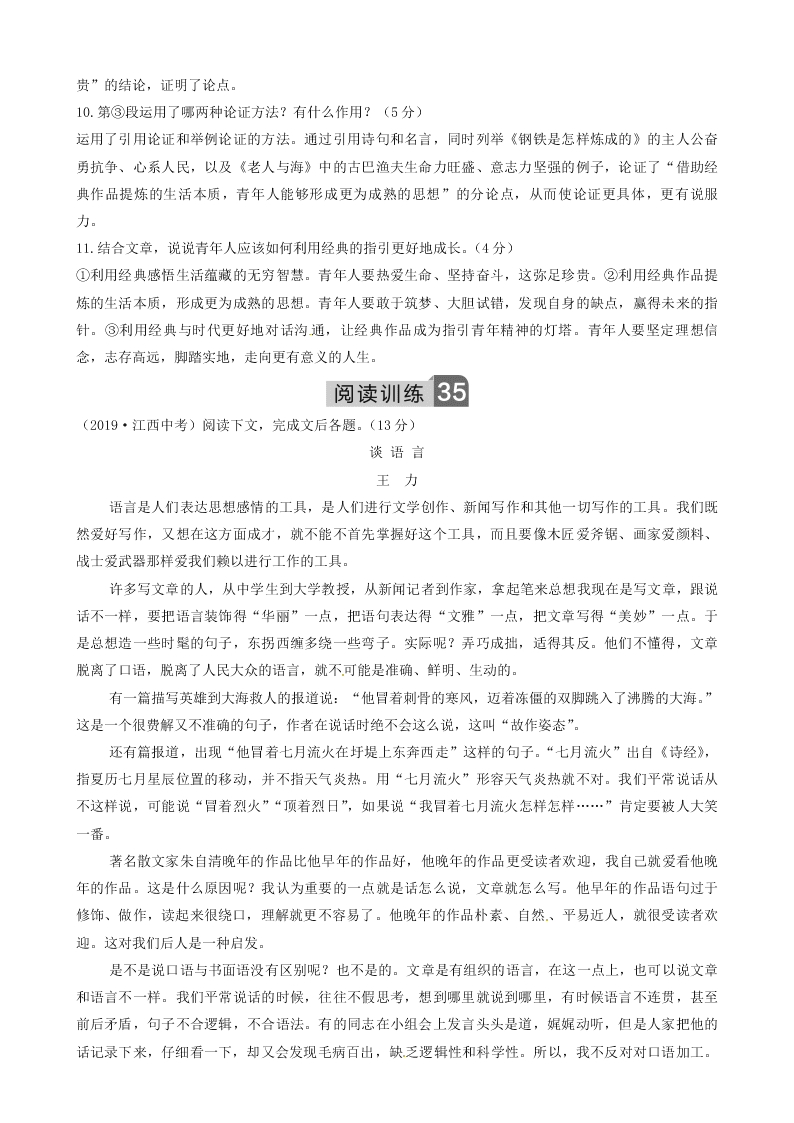 贵”的结论，证明了论点。

10.第③段运用了哪两种论证方法？有什么作用？（5分）

运用了引用论证和举例论证的方法。通过引用诗句和名言，同时列举《钢铁是怎样炼成的》的主人公奋勇抗争、心系人民，以及《老人与海》中的古巴渔夫生命力旺盛、意志力坚强的例子，论证了“借助经典作品提炼的生活本质，青年人能够形成更为成熟的思想”的分论点，从而使论证更具体，更有说服力。

11.结合文章，说说青年人应该如何利用经典的指引更好地成长。（4分）

①利用经典感悟生活蕴藏的无穷智慧。青年人要热爱生命、坚持奋斗，这弥足珍贵。②利用经典作品提炼的生活本质，形成更为成熟的思想。青年人要敢于筑梦、大胆试错，发现自身的缺点，赢得未来的指针。③利用经典与时代更好地对话沟通，让经典作品成为指引青年精神的灯塔。青年人要坚定理想信念，志存高远，脚踏实地，走向更有意义的人生。

阅读训练 35

（2019·江西中考）阅读下文，完成文后各题。（13分）

谈 语 言

王 力

语言是人们表达思想感情的工具，是人们进行文学创作、新闻写作和其他一切写作的工具。我们既然爱好写作，又想在这方面成才，就不能不首先掌握好这个工具，而且要像木匠爱斧锯、画家爱颜料、战士爱武器那样爱我们赖以进行工作的工具。

许多写文章的人，从中学生到大学教授，从新闻记者到作家，拿起笔来总想我现在是写文章，跟说话不一样，要把语言装饰得“华丽”一点，把语句表达得“文雅”一点，把文章写得“美妙”一点。于是总想造一些时髦的句子，东拐西缠多绕一些弯子。实际呢？弄巧成拙，适得其反。他们不懂得，文章脱离了口语，脱离了人民大众的语言，就不可能是准确、鲜明、生动的。

有一篇描写英雄到大海救人的报道说：“他冒着刺骨的寒风，迈着冻僵的双脚跳入了沸腾的大海。”这是一个很费解又不准确的句子，作者在说话时绝不会这么说，这叫“故作姿态”。

还有篇报道，出现“他冒着七月流火在圩堤上东奔西走”这样的句子。“七月流火”出自《诗经》，指夏历七月星辰位置的移动，并不指天气炎热。用“七月流火”形容天气炎热就不对。我们平常说话从不这样说，可能说“冒着烈火”“顶着烈日”，如果说“我冒着七月流火怎样怎样……”肯定要被人大笑一番。

著名散文家朱自清晚年的作品比他早年的作品好，他晚年的作品更受读者欢迎，我自己就爱看他晚年的作品。这是什么原因呢？我认为重要的一点就是话怎么说，文章就怎么写。他早年的作品语句过于修饰、做作，读起来很绕口，理解就更不容易了。他晚年的作品朴素、自然、平易近人，就很受读者欢迎。这对我们后人是一种启发。

是不是说口语与书面语没有区别呢？也不是的。文章是有组织的语言，在这一点上，也可以说文章和语言不一样。我们平常说话的时候，往往不假思考，想到哪里就说到哪里，有时候语言不连贯，甚至前后矛盾，句子不合逻辑，不合语法。有的同志在小组会上发言头头是道，娓娓动听，但是人家把他的话记录下来，仔细看一下，却又会发现毛病百出，缺乏逻辑性和科学性。所以，我不反对对口语加工。